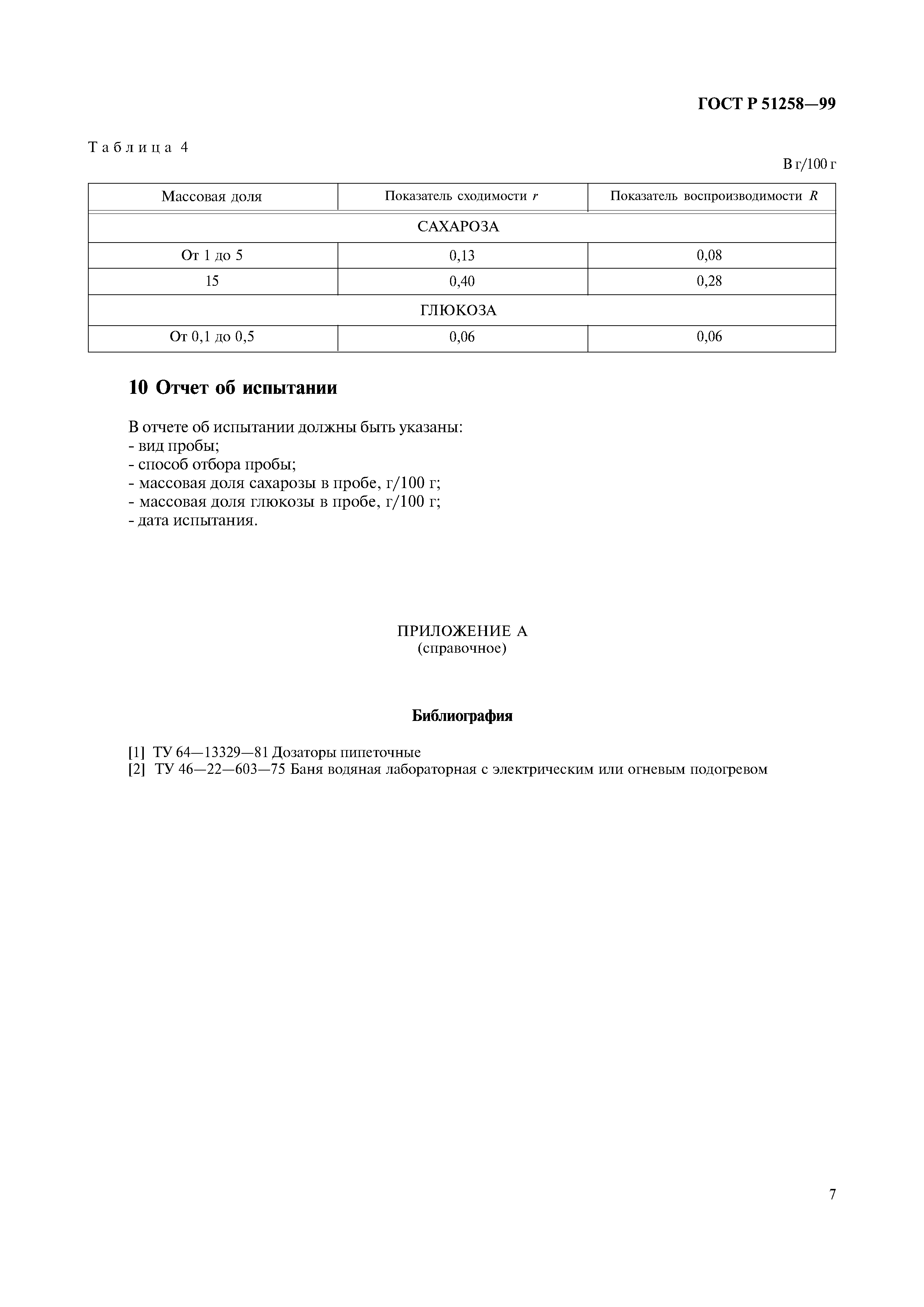 ГОСТ Р 51258—99

Таблица 4

В г/100 г

| Массовая доля | Показатель сходимости $r$ | Показатель воспроизводимости $R$ |
|---|---|---|
| САХАРОЗА | | |
| От 1 до 5 | 0,13 | 0,08 |
| 15 | 0,40 | 0,28 |
| ГЛЮКОЗА | | |
| От 0,1 до 0,5 | 0,06 | 0,06 |

10 Отчет об испытании

В отчете об испытании должны быть указаны:
- вид пробы;
- способ отбора пробы;
- массовая доля сахарозы в пробе, г/100 г;
- массовая доля глюкозы в пробе, г/100 г;
- дата испытания.

ПРИЛОЖЕНИЕ А
(справочное)

Библиография

[1] ТУ 64—13329—81 Дозаторы пипеточные
[2] ТУ 46—22—603—75 Баня водяная лабораторная с электрическим или огневым подогревом

7